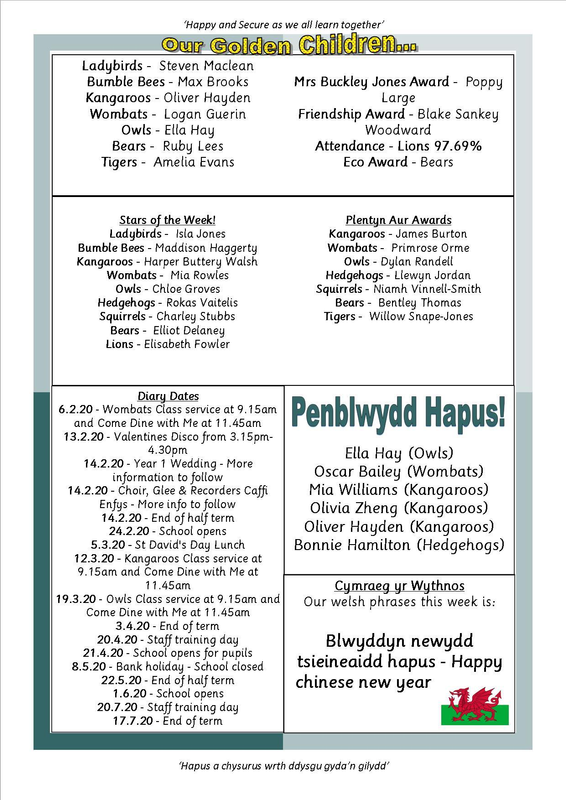 'Happy and Secure as we all learn together'

Our Golden Children...

Ladybirds - Steven Maclean
Bumble Bees - Max Brooks
Kangaroos - Oliver Hayden
Wombats - Logan Guerin
Owls - Ella Hay
Bears - Ruby Lees
Tigers - Amelia Evans

Mrs Buckley Jones Award - Poppy Large
Friendship Award - Blake Sankey Woodward
Attendance - Lions 97.69%
Eco Award - Bears

Stars of the Week!
Ladybirds - Isla Jones
Bumble Bees - Maddison Haggerty
Kangaroos - Harper Buttery Walsh
Wombats - Mia Rowles
Owls - Chloe Groves
Hedgehogs - Rokas Vaitelis
Squirrels - Charley Stubbs
Bears - Elliot Delaney
Lions - Elisabeth Fowler

Plentyn Aur Awards
Kangaroos - James Burton
Wombats - Primrose Orme
Owls - Dylan Randell
Hedgehogs - Llewyn Jordan
Squirrels - Niamh Vinnell-Smith
Bears - Bentley Thomas
Tigers - Willow Snape-Jones

Diary Dates
6.2.20 - Wombats Class service at 9.15am and Come Dine with Me at 11.45am
13.2.20 - Valentines Disco from 3.15pm-4.30pm
14.2.20 - Year 1 Wedding - More information to follow
14.2.20 - Choir, Glee & Recorders Caffi Enfys - More info to follow
14.2.20 - End of half term
24.2.20 - School opens
5.3.20 - St David's Day Lunch
12.3.20 - Kangaroos Class service at 9.15am and Come Dine with Me at 11.45am
19.3.20 - Owls Class service at 9.15am and Come Dine with Me at 11.45am
3.4.20 - End of term
20.4.20 - Staff training day
21.4.20 - School opens for pupils
8.5.20 - Bank holiday - School closed
22.5.20 - End of half term
1.6.20 - School opens
20.7.20 - Staff training day
17.7.20 - End of term

Penblwydd Hapus!

Ella Hay (Owls)
Oscar Bailey (Wombats)
Mia Williams (Kangaroos)
Olivia Zheng (Kangaroos)
Oliver Hayden (Kangaroos)
Bonnie Hamilton (Hedgehogs)

Cymraeg yr Wythnos
Our welsh phrases this week is:

Blwyddyn newydd tsieineaidd hapus - Happy chinese new year

'Hapus a chysurus wrth ddysgu gyda'n gilydd'